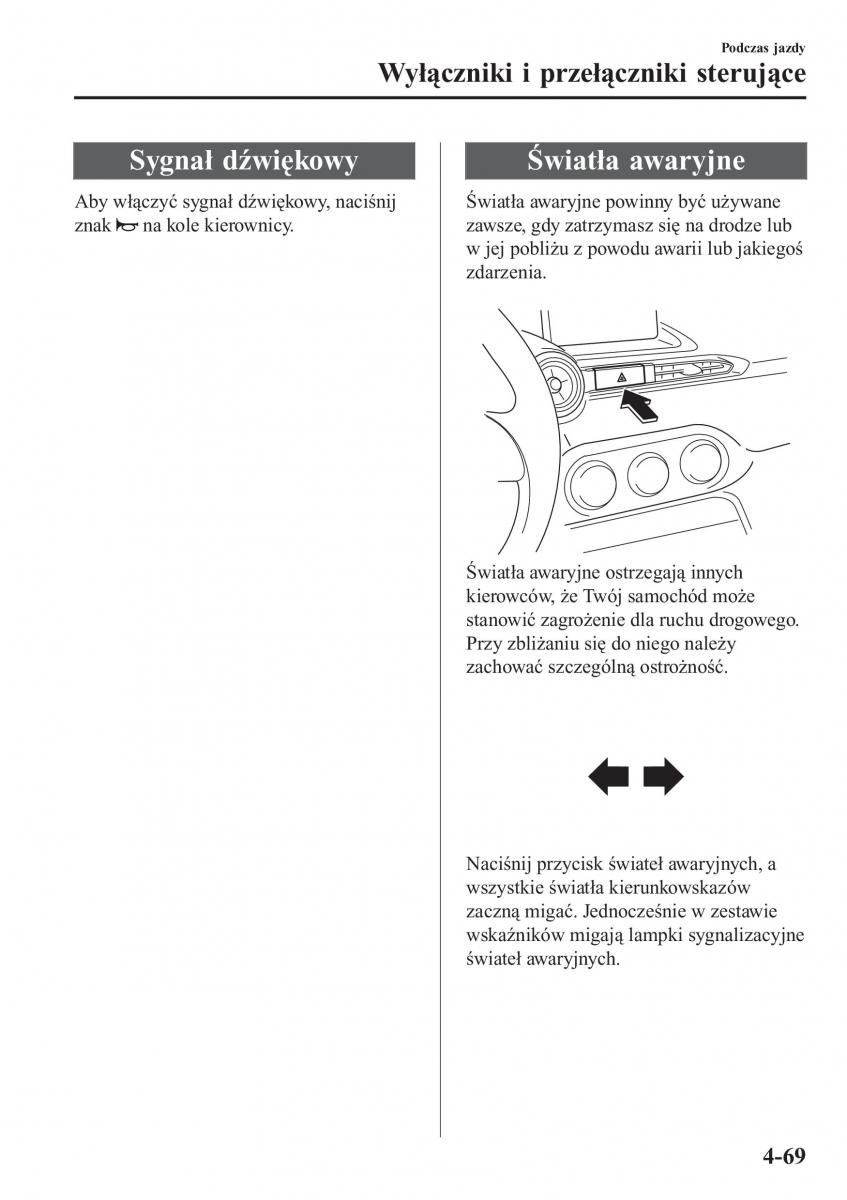 Podczas jazdy
Wyłączniki i przełączniki sterujące

Sygnał dźwiękowy

Aby włączyć sygnał dźwiękowy, naciśnij znak na kole kierownicy.

Światła awaryjne

Światła awaryjne powinny być używane zawsze, gdy zatrzymasz się na drodze lub w jej pobliżu z powodu awarii lub jakiegoś zdarzenia.

Światła awaryjne ostrzegają innych kierowców, że Twój samochód może stanowić zagrożenie dla ruchu drogowego. Przy zbliżaniu się do niego należy zachować szczególną ostrożność.

Naciśnij przycisk świateł awaryjnych, a wszystkie światła kierunkowskazów zaczną migać. Jednocześnie w zestawie wskaźników migają lampki sygnalizacyjne świateł awaryjnych.

4-69